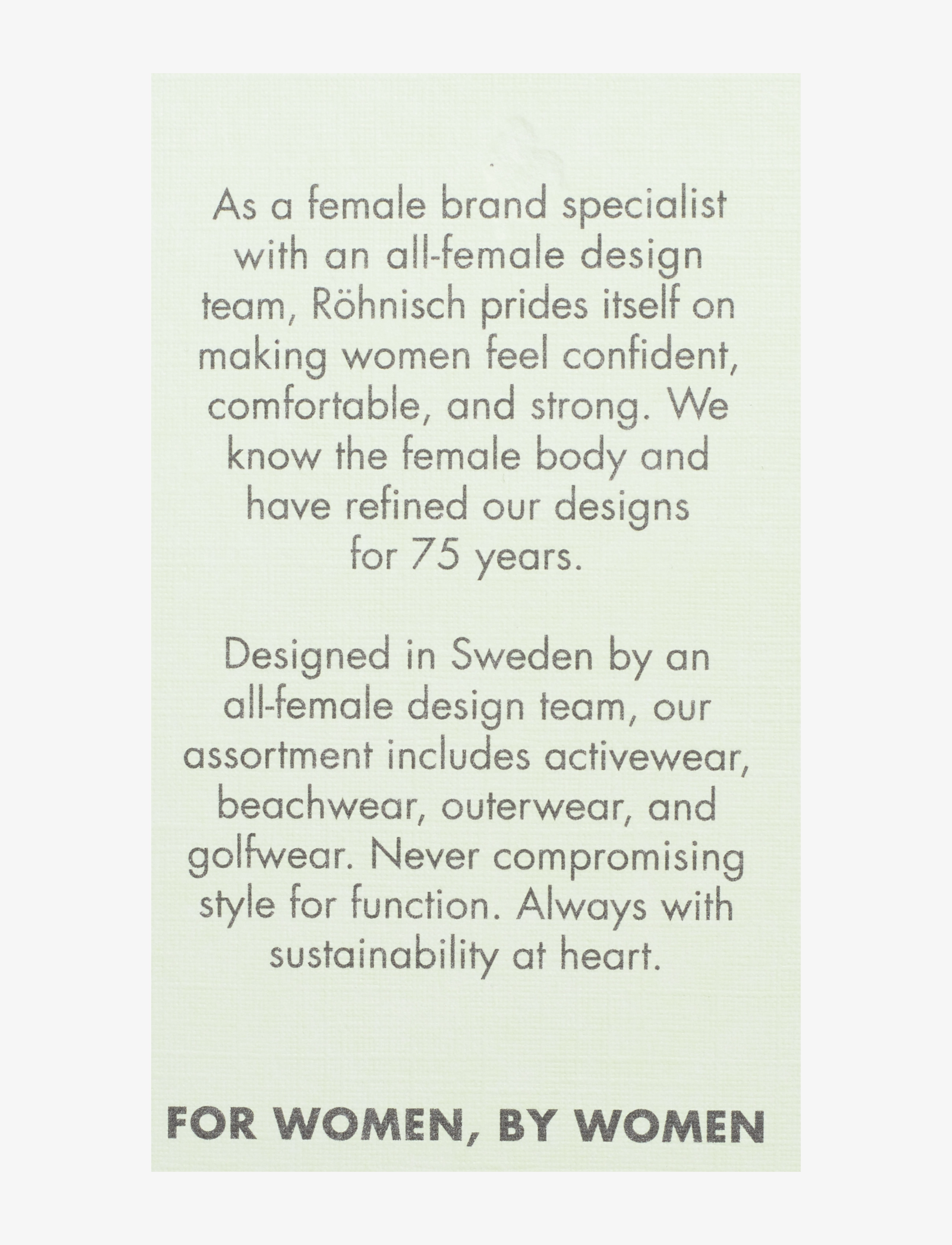 As a female brand specialist with an all-female design team, Röhnisch prides itself on making women feel confident, comfortable, and strong. We know the female body and have refined our designs for 75 years.

Designed in Sweden by an all-female design team, our assortment includes activewear, beachwear, outerwear, and golfwear. Never compromising style for function. Always with sustainability at heart.

FOR WOMEN, BY WOMEN